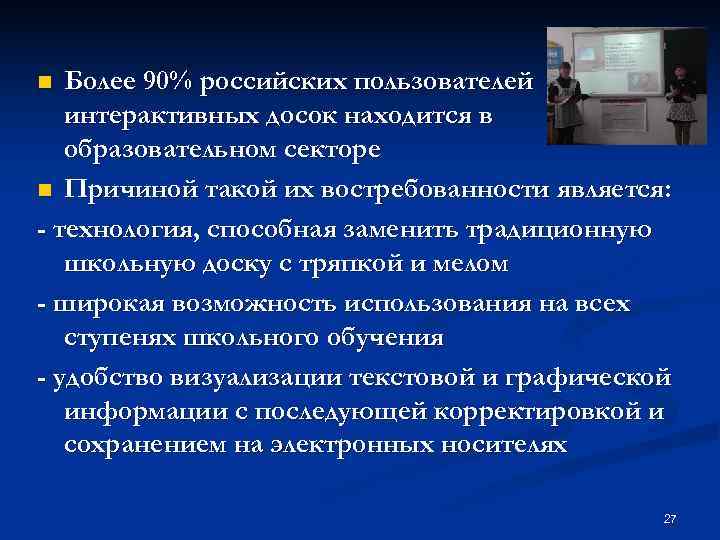 ■ Более 90% российских пользователей интерактивных досок находится в образовательном секторе

■ Причиной такой их востребованности является:

- технология, способная заменить традиционную школьную доску с тряпкой и мелом

- широкая возможность использования на всех ступенях школьного обучения

- удобство визуализации текстовой и графической информации с последующей корректировкой и сохранением на электронных носителях

27